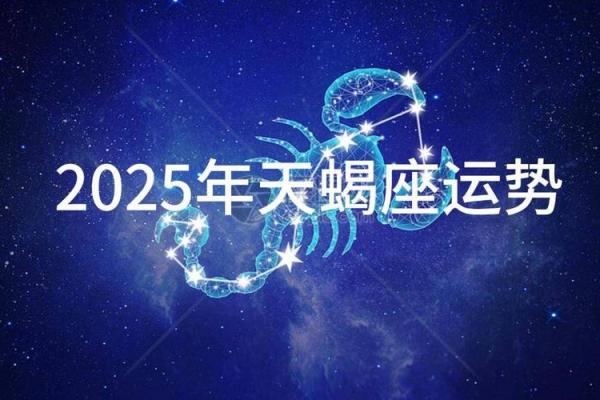 2025年天蝎座运势